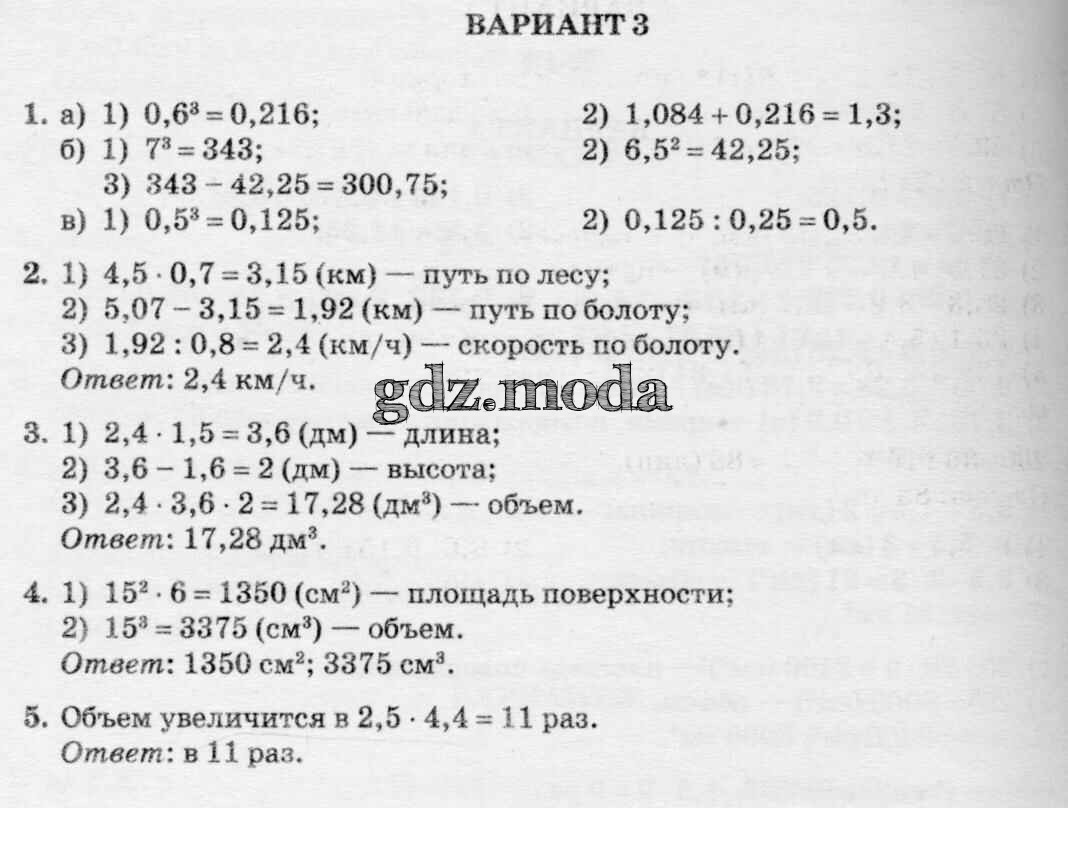 ВАРИАНТ 3

1. а) 1) $0,6^3 = 0,216$; 2) $1,084 + 0,216 = 1,3$;
б) 1) $7^3 = 343$; 2) $6,5^2 = 42,25$;
3) $343 - 42,25 = 300,75$;
в) 1) $0,5^3 = 0,125$; 2) $0,125 : 0,25 = 0,5$.

2. 1) $4,5 \cdot 0,7 = 3,15$ (км) — путь по лесу;
2) $5,07 - 3,15 = 1,92$ (км) — путь по болоту;
3) $1,92 : 0,8 = 2,4$ (км/ч) — скорость по болоту.
Ответ: 2,4 км/ч.

gdz.moda

3. 1) $2,4 \cdot 1,5 = 3,6$ (дм) — длина;
2) $3,6 - 1,6 = 2$ (дм) — высота;
3) $2,4 \cdot 3,6 \cdot 2 = 17,28$ (дм$^3$) — объем.
Ответ: 17,28 дм$^3$.

4. 1) $15^2 \cdot 6 = 1350$ (см$^2$) — площадь поверхности;
2) $15^3 = 3375$ (см$^3$) — объем.
Ответ: 1350 см$^2$; 3375 см$^3$.

5. Объем увеличится в $2,5 \cdot 4,4 = 11$ раз.
Ответ: в 11 раз.